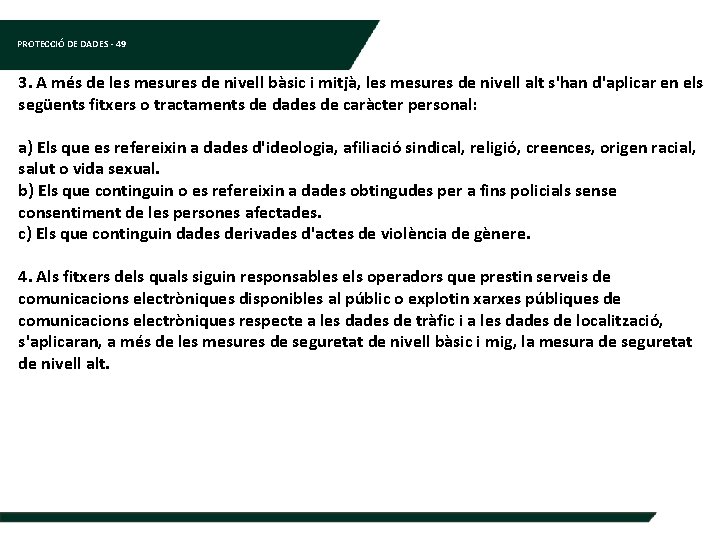 PROTECCIÓ DE DADES - 49

3. A més de les mesures de nivell bàsic i mitjà, les mesures de nivell alt s'han d'aplicar en els següents fitxers o tractaments de dades de caràcter personal:

a) Els que es refereixin a dades d'ideologia, afiliació sindical, religió, creences, origen racial, salut o vida sexual.
b) Els que continguin o es refereixin a dades obtingudes per a fins policials sense consentiment de les persones afectades.
c) Els que continguin dades derivades d'actes de violència de gènere.

4. Als fitxers dels quals siguin responsables els operadors que prestin serveis de comunicacions electròniques disponibles al públic o explotin xarxes públiques de comunicacions electròniques respecte a les dades de tràfic i a les dades de localització, s'aplicaran, a més de les mesures de seguretat de nivell bàsic i mig, la mesura de seguretat de nivell alt.